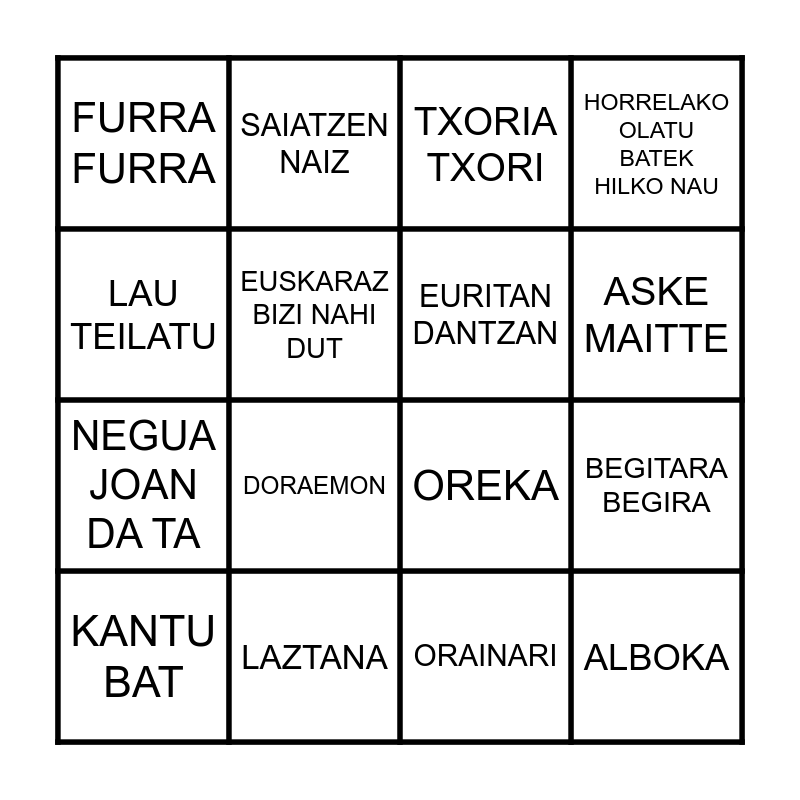 | | | | |
|---|---|---|---|
| FURRA FURRA | SAIATZEN NAIZ | TXORIA TXORI | HORRELAKO OLATU BATEK HILKO NAU |
| LAU TEILATU | EUSKARAZ BIZI NAHI DUT | EURITAN DANTZAN | ASKE MAITTE |
| NEGUA JOAN DA TA | DORAEMON | OREKA | BEGITARA BEGIRA |
| KANTU BAT | LAZTANA | ORAINARI | ALBOKA |